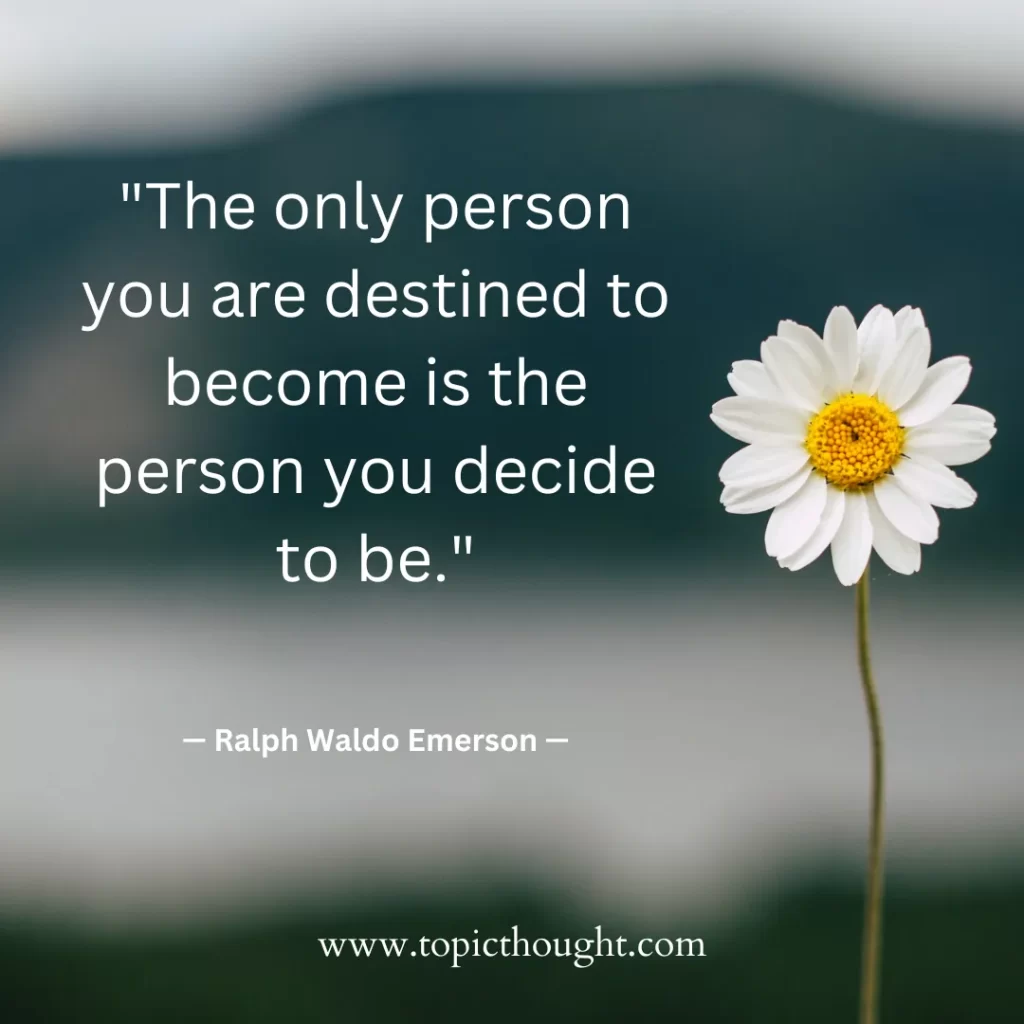 "The only person you are destined to become is the person you decide to be."

— Ralph Waldo Emerson —

www.topicthought.com